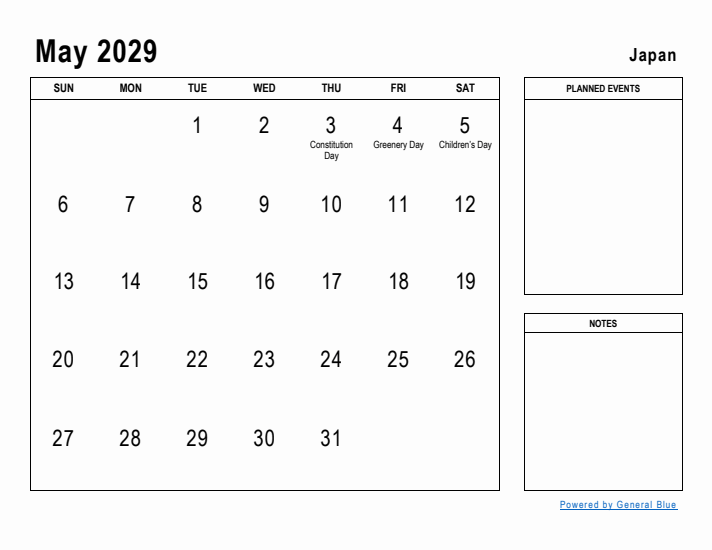 May 2029

Japan

| SUN | MON | TUE | WED | THU | FRI | SAT |
|---|---|---|---|---|---|---|
| | | 1 | 2 | 3 Constitution Day | 4 Greenery Day | 5 Children's Day |
| 6 | 7 | 8 | 9 | 10 | 11 | 12 |
| 13 | 14 | 15 | 16 | 17 | 18 | 19 |
| 20 | 21 | 22 | 23 | 24 | 25 | 26 |
| 27 | 28 | 29 | 30 | 31 | | |

PLANNED EVENTS

NOTES

Powered by General Blue